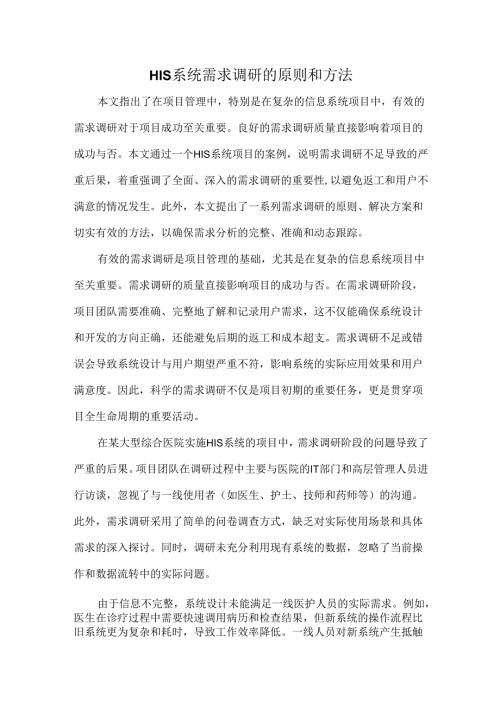 HIS系统需求调研的原则和方法

本文指出了在项目管理中，特别是在复杂的信息系统项目中，有效的需求调研对于项目成功至关重要。良好的需求调研质量直接影响着项目的成功与否。本文通过一个HIS系统项目的案例，说明需求调研不足导致的严重后果，着重强调了全面、深入的需求调研的重要性，以避免返工和用户不满意的情况发生。此外，本文提出了一系列需求调研的原则、解决方案和切实有效的方法，以确保需求分析的完整、准确和动态跟踪。

有效的需求调研是项目管理的基础，尤其是在复杂的信息系统项目中至关重要。需求调研的质量直接影响项目的成功与否。在需求调研阶段，项目团队需要准确、完整地了解和记录用户需求，这不仅能确保系统设计和开发的方向正确，还能避免后期的返工和成本超支。需求调研不足或错误会导致系统设计与用户期望严重不符，影响系统的实际应用效果和用户满意度。因此，科学的需求调研不仅是项目初期的重要任务，更是贯穿项目全生命周期的重要活动。

在某大型综合医院实施HIS系统的项目中，需求调研阶段的问题导致了严重的后果。项目团队在调研过程中主要与医院的IT部门和高层管理人员进行访谈，忽视了与一线使用者（如医生、护士、技师和药师等）的沟通。此外，需求调研采用了简单的问卷调查方式，缺乏对实际使用场景和具体需求的深入探讨。同时，调研未充分利用现有系统的数据，忽略了当前操作和数据流转中的实际问题。

由于信息不完整，系统设计未能满足一线医护人员的实际需求。例如，医生在诊疗过程中需要快速调用病历和检查结果，但新系统的操作流程比旧系统更为复杂和耗时，导致工作效率降低。一线人员对新系统产生抵触